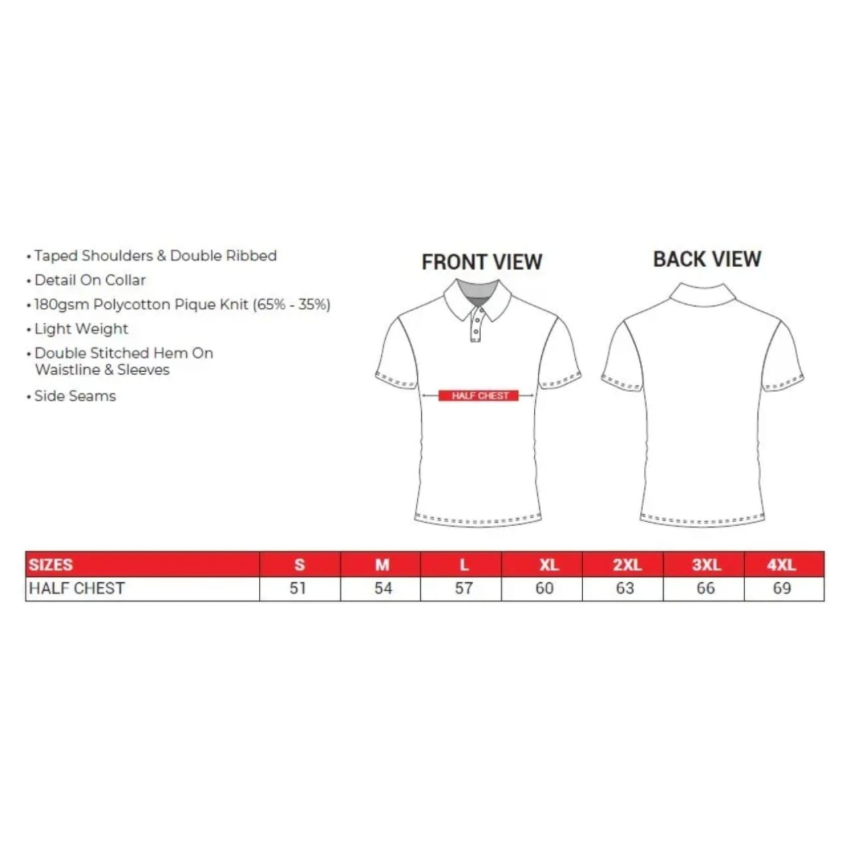 • Taped Shoulders & Double Ribbed
• Detail On Collar
• 180gsm Polycotton Pique Knit (65% - 35%)
• Light Weight
• Double Stitched Hem On Waistline & Sleeves
• Side Seams

FRONT VIEW

HALF CHEST

BACK VIEW

| SIZES | S | M | L | XL | 2XL | 3XL | 4XL |
|---|---|---|---|---|---|---|---|
| HALF CHEST | 51 | 54 | 57 | 60 | 63 | 66 | 69 |